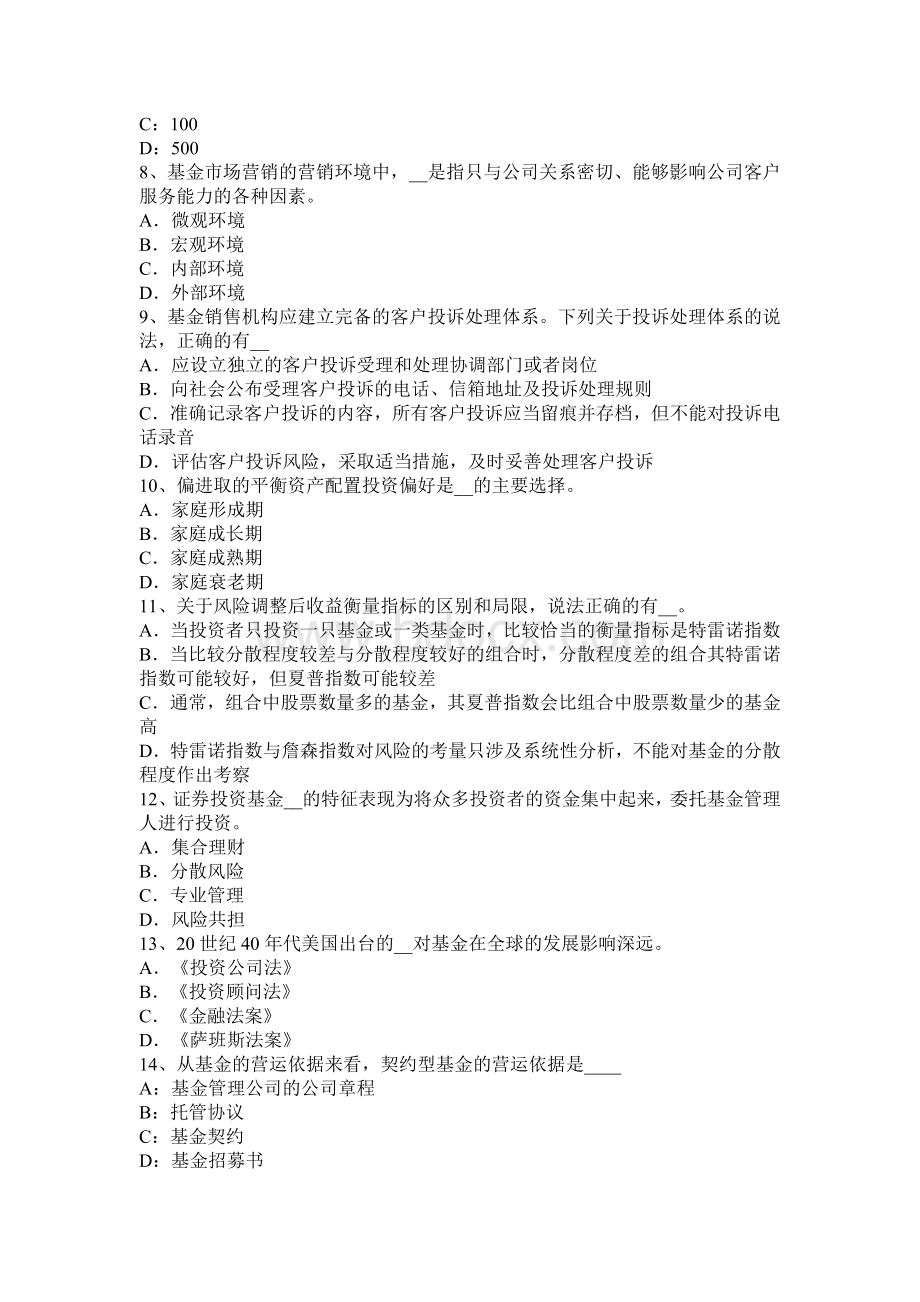 C：100
D：500
8、基金市场营销的营销环境中，__是指只与公司关系密切、能够影响公司客户服务能力的各种因素。
A．微观环境
B．宏观环境
C．内部环境
D．外部环境
9、基金销售机构应建立完备的客户投诉处理体系。下列关于投诉处理体系的说法，正确的有__
A．应设立独立的客户投诉受理和处理协调部门或者岗位
B．向社会公布受理客户投诉的电话、信箱地址及投诉处理规则
C．准确记录客户投诉的内容，所有客户投诉应当留痕并存档，但不能对投诉电话录音
D．评估客户投诉风险，采取适当措施，及时妥善处理客户投诉
10、偏进取的平衡资产配置投资偏好是__的主要选择。
A．家庭形成期
B．家庭成长期
C．家庭成熟期
D．家庭衰老期
11、关于风险调整后收益衡量指标的区别和局限，说法正确的有__。
A．当投资者只投资一只基金或一类基金时，比较恰当的衡量指标是特雷诺指数
B．当比较分散程度较差与分散程度较好的组合时，分散程度差的组合其特雷诺指数可能较好，但夏普指数可能较差
C．通常，组合中股票数量多的基金，其夏普指数会比组合中股票数量少的基金高
D．特雷诺指数与詹森指数对风险的考量只涉及系统性分析，不能对基金的分散程度作出考察
12、证券投资基金__的特征表现为将众多投资者的资金集中起来，委托基金管理人进行投资。
A．集合理财
B．分散风险
C．专业管理
D．风险共担
13、20 世纪 40 年代美国出台的__对基金在全球的发展影响深远。
A．《投资公司法》
B．《投资顾问法》
C．《金融法案》
D．《萨班斯法案》
14、从基金的营运依据来看，契约型基金的营运依据是____
A：基金管理公司的公司章程
B：托管协议
C：基金契约
D：基金招募书